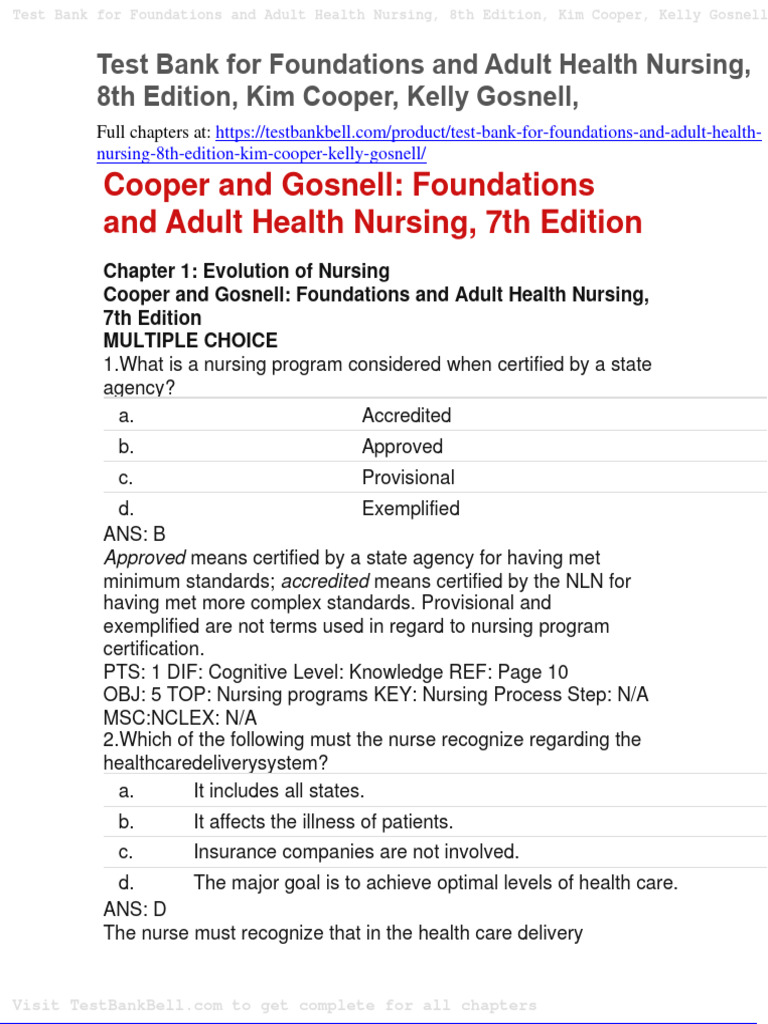 Test Bank for Foundations and Adult Health Nursing, 8th Edition, Kim Cooper, Kelly Gosnell

Test Bank for Foundations and Adult Health Nursing, 8th Edition, Kim Cooper, Kelly Gosnell,

Full chapters at: https://testbankbell.com/product/test-bank-for-foundations-and-adult-health-nursing-8th-edition-kim-cooper-kelly-gosnell/

Cooper and Gosnell: Foundations and Adult Health Nursing, 7th Edition

Chapter 1: Evolution of Nursing
Cooper and Gosnell: Foundations and Adult Health Nursing, 7th Edition
MULTIPLE CHOICE
1.What is a nursing program considered when certified by a state agency?

| a. | Accredited |
|---|---|
| b. | Approved |
| c. | Provisional |
| d. | Exemplified |

ANS: B
Approved means certified by a state agency for having met minimum standards; accredited means certified by the NLN for having met more complex standards. Provisional and exemplified are not terms used in regard to nursing program certification.
PTS: 1 DIF: Cognitive Level: Knowledge REF: Page 10
OBJ: 5 TOP: Nursing programs KEY: Nursing Process Step: N/A
MSC:NCLEX: N/A
2.Which of the following must the nurse recognize regarding the healthcaredeliverysystem?

| a. | It includes all states. |
|---|---|
| b. | It affects the illness of patients. |
| c. | Insurance companies are not involved. |
| d. | The major goal is to achieve optimal levels of health care. |

ANS: D
The nurse must recognize that in the health care delivery

Visit TestBankBell.com to get complete for all chapters